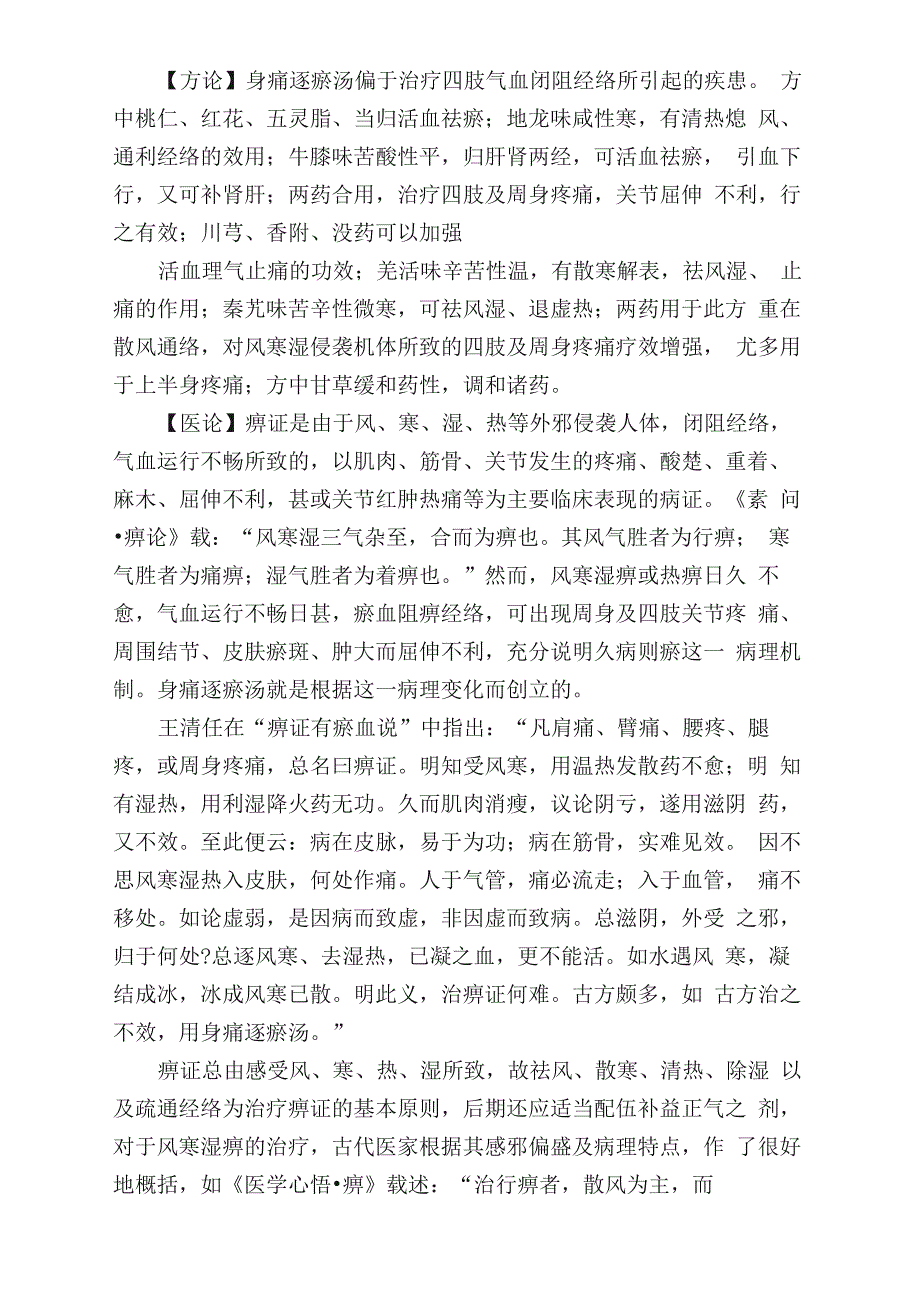 【方论】身痛逐瘀汤偏于治疗四肢气血闭阻经络所引起的疾患。 方中桃仁、红花、五灵脂、当归活血祛瘀；地龙味咸性寒，有清热熄 风、通利经络的效用；牛膝味苦酸性平，归肝肾两经，可活血祛瘀， 引血下行，又可补肾肝；两药合用，治疗四肢及周身疼痛，关节屈伸 不利，行之有效；川芎、香附、没药可以加强

活血理气止痛的功效；羌活味辛苦性温，有散寒解表，祛风湿、 止痛的作用；秦艽味苦辛性微寒，可祛风湿、退虚热；两药用于此方 重在散风通络，对风寒湿侵袭机体所致的四肢及周身疼痛疗效增强， 尤多用于上半身疼痛；方中甘草缓和药性，调和诸药。

【医论】痹证是由于风、寒、湿、热等外邪侵袭人体，闭阻经络，气血运行不畅所致的，以肌肉、筋骨、关节发生的疼痛、酸楚、重着、麻木、屈伸不利，甚或关节红肿热痛等为主要临床表现的病证。《素 问•痹论》载：“风寒湿三气杂至，合而为痹也。其风气胜者为行痹； 寒气胜者为痛痹；湿气胜者为着痹也。”然而，风寒湿痹或热痹日久 不愈，气血运行不畅日甚，瘀血阻痹经络，可出现周身及四肢关节疼 痛、周围结节、皮肤瘀斑、肿大而屈伸不利，充分说明久病则瘀这一 病理机制。身痛逐瘀汤就是根据这一病理变化而创立的。

王清任在“痹证有瘀血说”中指出：“凡肩痛、臂痛、腰疼、腿疼，或周身疼痛，总名曰痹证。明知受风寒，用温热发散药不愈；明 知有湿热，用利湿降火药无功。久而肌肉消瘦，议论阴亏，遂用滋阴 药，又不效。至此便云：病在皮脉，易于为功；病在筋骨，实难见效。 因不思风寒湿热入皮肤，何处作痛。人于气管，痛必流走；入于血管， 痛不移处。如论虚弱，是因病而致虚，非因虚而致病。总滋阴，外受 之邪，归于何处?总逐风寒、去湿热，已凝之血，更不能活。如水遇风 寒，凝结成冰，冰成风寒已散。明此义，治痹证何难。古方颇多，如 古方治之不效，用身痛逐瘀汤。”

痹证总由感受风、寒、热、湿所致，故祛风、散寒、清热、除湿 以及疏通经络为治疗痹证的基本原则，后期还应适当配伍补益正气之 剂，对于风寒湿痹的治疗，古代医家根据其感邪偏盛及病理特点，作 了很好地概括，如《医学心悟•痹》载述：“治行痹者，散风为主，而